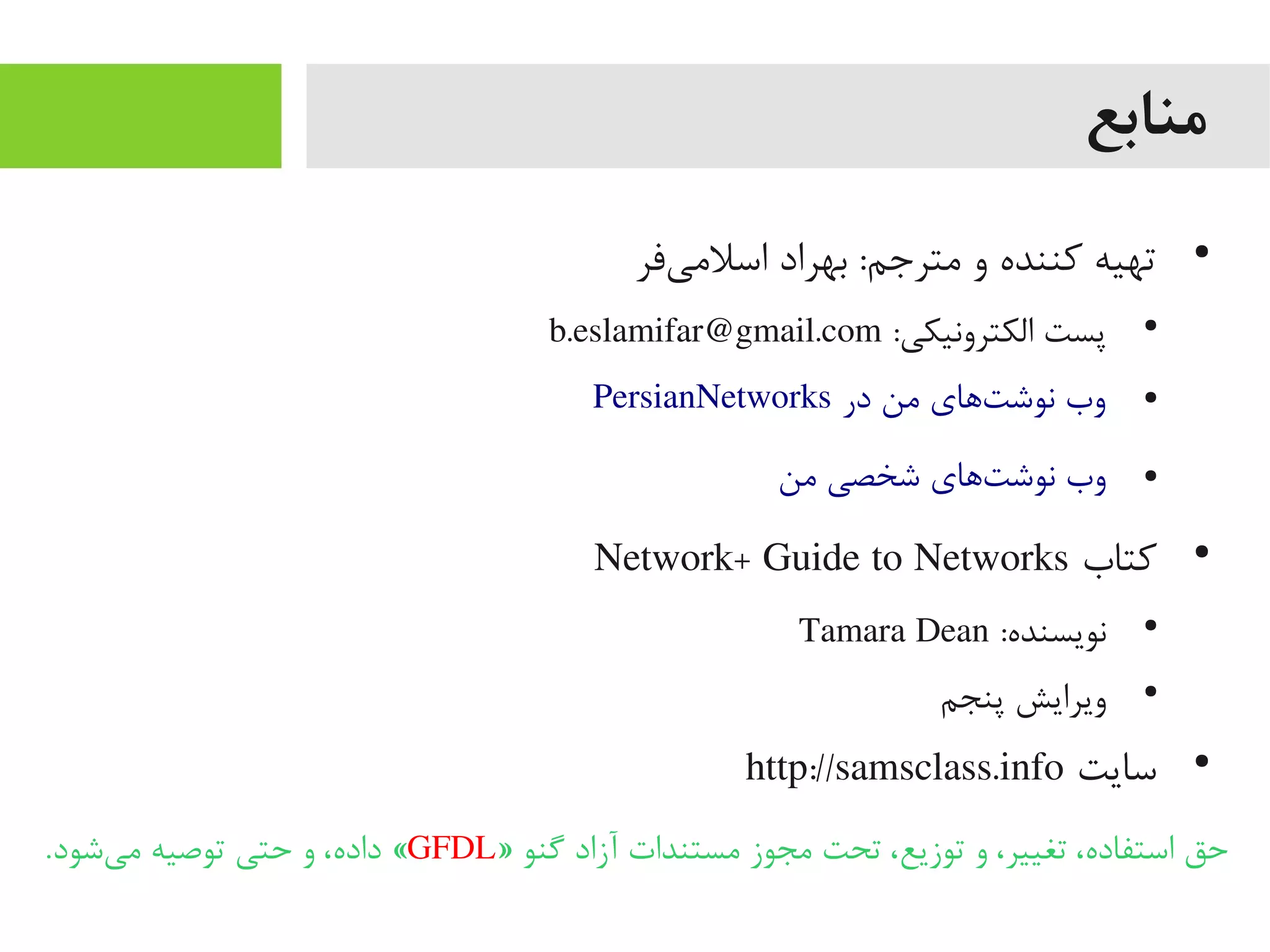 منابع

• تهیه کننده و مترجم: بهراد اسلامی‌فر
• پست الکترونیکی: b.eslamifar@gmail.com
• وب نوشت‌های من در PersianNetworks
• وب نوشت‌های شخصی من
• کتاب Network+ Guide to Networks
• نویسنده: Tamara Dean
• ویرایش پنجم
• سایت http://samsclass.info

حق استفاده، تغییر، و توزیع، تحت مجوز مستندات آزاد گنو «GFDL» داده، و حتی توصیه می‌شود.